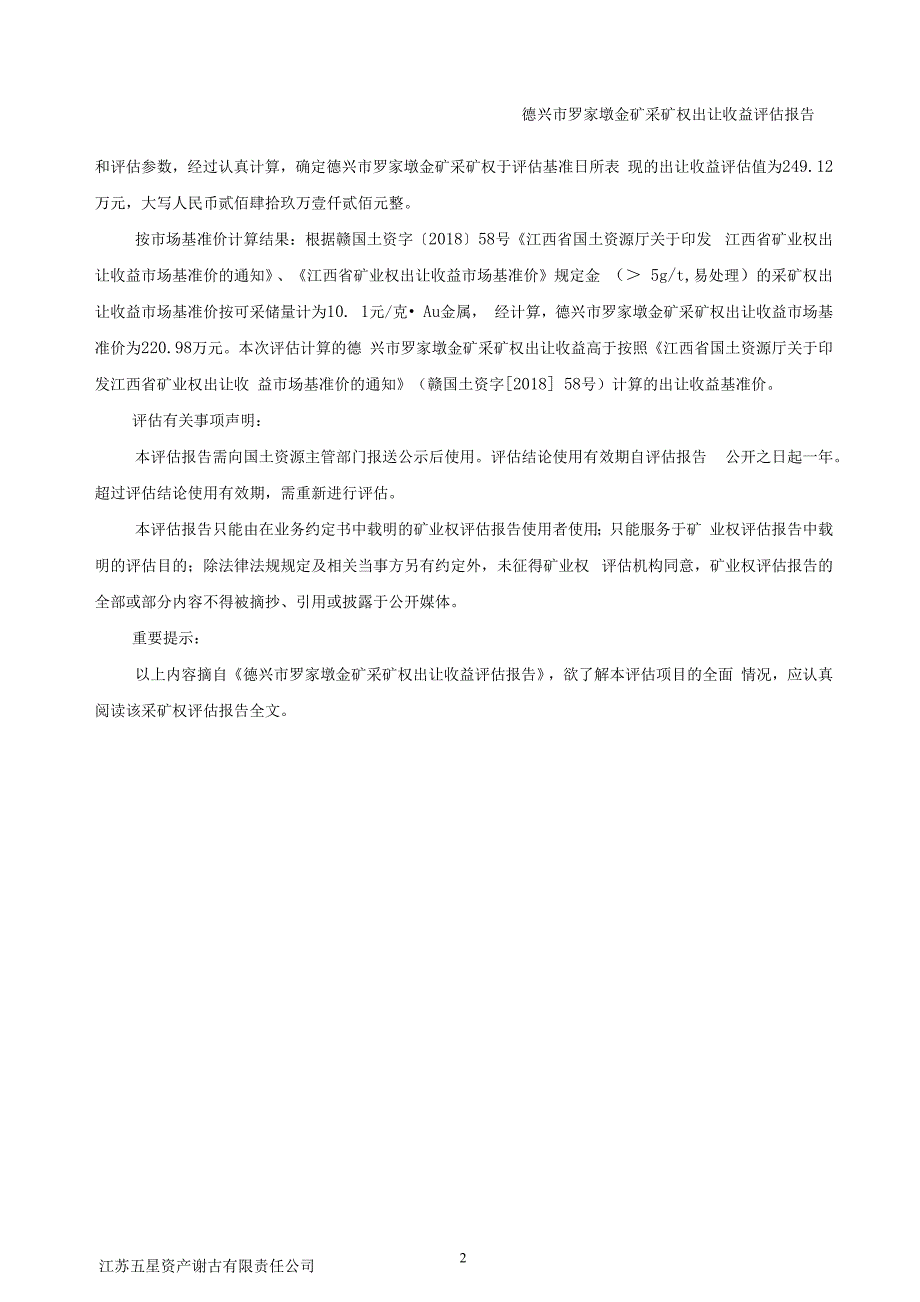 德兴市罗家墩金矿采矿权出让收益评估报告

和评估参数，经过认真计算，确定德兴市罗家墩金矿采矿权于评估基准日所表 现的出让收益评估值为249.12万元，大写人民币贰佰肆拾玖万壹仟贰佰元整。

按市场基准价计算结果：根据赣国土资字〔2018〕58号《江西省国土资源厅关于印发 江西省矿业权出让收益市场基准价的通知》、《江西省矿业权出让收益市场基准价》规定金 （＞ 5g/t，易处理）的采矿权出让收益市场基准价按可采储量计为10. 1元/克• Au金属， 经计算，德兴市罗家墩金矿采矿权出让收益市场基准价为220.98万元。本次评估计算的德 兴市罗家墩金矿采矿权出让收益高于按照《江西省国土资源厅关于印发江西省矿业权出让收 益市场基准价的通知》（赣国土资字[2018] 58号）计算的出让收益基准价。

评估有关事项声明：

本评估报告需向国土资源主管部门报送公示后使用。评估结论使用有效期自评估报告 公开之日起一年。超过评估结论使用有效期，需重新进行评估。

本评估报告只能由在业务约定书中载明的矿业权评估报告使用者使用；只能服务于矿 业权评估报告中载明的评估目的；除法律法规规定及相关当事方另有约定外，未征得矿业权 评估机构同意，矿业权评估报告的全部或部分内容不得被摘抄、引用或披露于公开媒体。

重要提示：

以上内容摘自《德兴市罗家墩金矿采矿权出让收益评估报告》，欲了解本评估项目的全面 情况，应认真阅读该采矿权评估报告全文。

2

江苏五星资产谢古有限责任公司